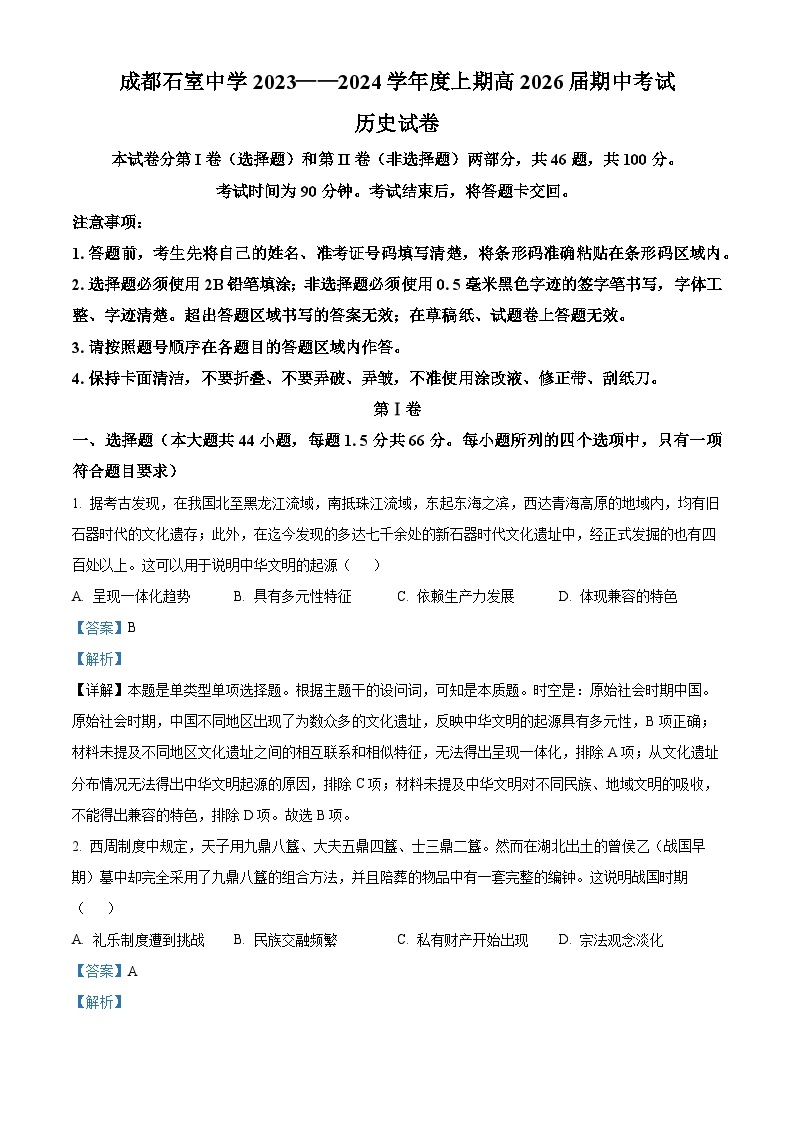 成都石室中学 2023——2024 学年度上期高 2026 届期中考试

历史试卷

本试卷分第 I 卷（选择题）和第 II 卷（非选择题）两部分，共 46 题，共 100 分。

考试时间为 90 分钟。考试结束后，将答题卡交回。

注意事项：

1. 答题前，考生先将自己的姓名、准考证号码填写清楚，将条形码准确粘贴在条形码区域内。

2. 选择题必须使用 2B 铅笔填涂；非选择题必须使用 0.5 毫米黑色字迹的签字笔书写，字体工整、字迹清楚。超出答题区域书写的答案无效；在草稿纸、试题卷上答题无效。

3. 请按照题号顺序在各题目的答题区域内作答。

4. 保持卡面清洁，不要折叠、不要弄破、弄皱，不准使用涂改液、修正带、刮纸刀。

第 I 卷

一、选择题（本大题共 44 小题，每题 1.5 分共 66 分。每小题所列的四个选项中，只有一项符合题目要求）

1. 据考古发现，在我国北至黑龙江流域，南抵珠江流域，东起东海之滨，西达青海高原的地域内，均有旧石器时代的文化遗存；此外，在迄今发现的多达七千余处的新石器时代文化遗址中，经正式发掘的也有四百处以上。这可以用于说明中华文明的起源（ ）

A. 呈现一体化趋势　B. 具有多元性特征　C. 依赖生产力发展　D. 体现兼容的特色

【答案】B

【解析】

【详解】本题是单类型单项选择题。根据主题干的设问词，可知是本质题。时空是：原始社会时期中国。原始社会时期，中国不同地区出现了为数众多的文化遗址，反映中华文明的起源具有多元性，B 项正确；材料未提及不同地区文化遗址之间的相互联系和相似特征，无法得出呈现一体化，排除 A 项；从文化遗址分布情况无法得出中华文明起源的原因，排除 C 项；材料未提及中华文明对不同民族、地域文明的吸收，不能得出兼容的特色，排除 D 项。故选 B 项。

2. 西周制度中规定，天子用九鼎八簋、大夫五鼎四簋、士三鼎二簋。然而在湖北出土的曾侯乙（战国早期）墓中却完全采用了九鼎八簋的组合方法，并且陪葬的物品中有一套完整的编钟。这说明战国时期（ ）

A. 礼乐制度遭到挑战　B. 民族交融频繁　C. 私有财产开始出现　D. 宗法观念淡化

【答案】A

【解析】